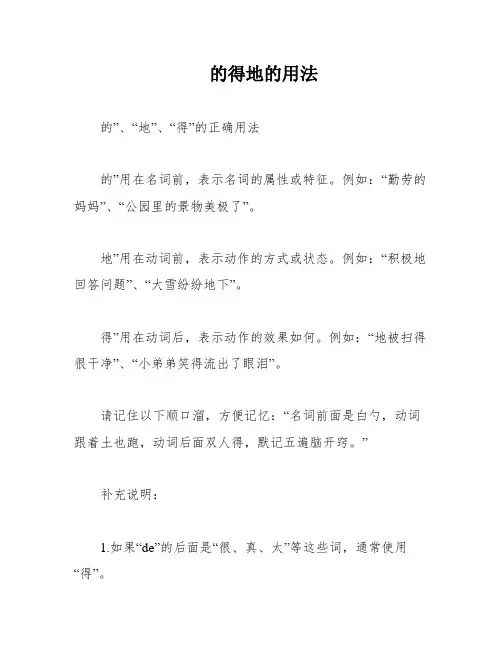 的得地的用法

的”、“地”、“得”的正确用法

的”用在名词前，表示名词的属性或特征。例如：“勤劳的妈妈”、“公园里的景物美极了”。

地”用在动词前，表示动作的方式或状态。例如：“积极地回答问题”、“大雪纷纷地下”。

得”用在动词后，表示动作的效果如何。例如：“地被扫得很干净”、“小弟弟笑得流出了眼泪”。

请记住以下顺口溜，方便记忆：“名词前面是白勺，动词跟着土也跑，动词后面双人得，默记五遍脑开窍。”

补充说明：

1.如果“de”的后面是“很、真、太”等这些词，通常使用“得”。